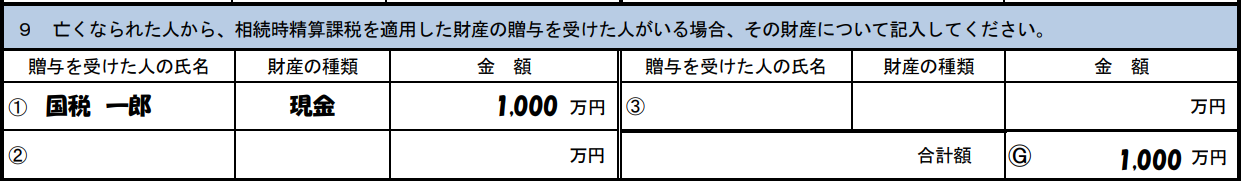 9　亡くなられた人から、相続時精算課税を適用した財産の贈与を受けた人がいる場合、その財産について記入してください。

| 贈与を受けた人の氏名 | 財産の種類 | 金　額 | 贈与を受けた人の氏名 | 財産の種類 | 金　額 |
|---|---|---|---|---|---|
| ①　国税　一郎 | 現金 | 1,000 万円 | ③ | | 万円 |
| ② | | 万円 | | 合計額 | Ⓖ　1,000 万円 |